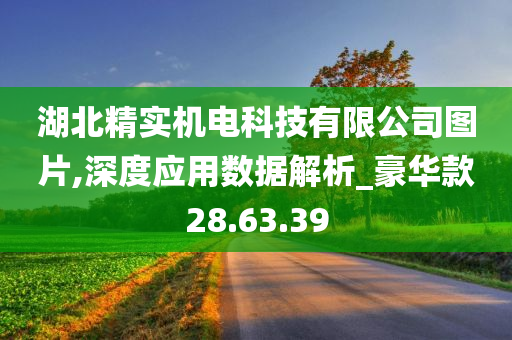 湖北精实机电科技有限公司图片,深度应用数据解析_豪华款28.63.39